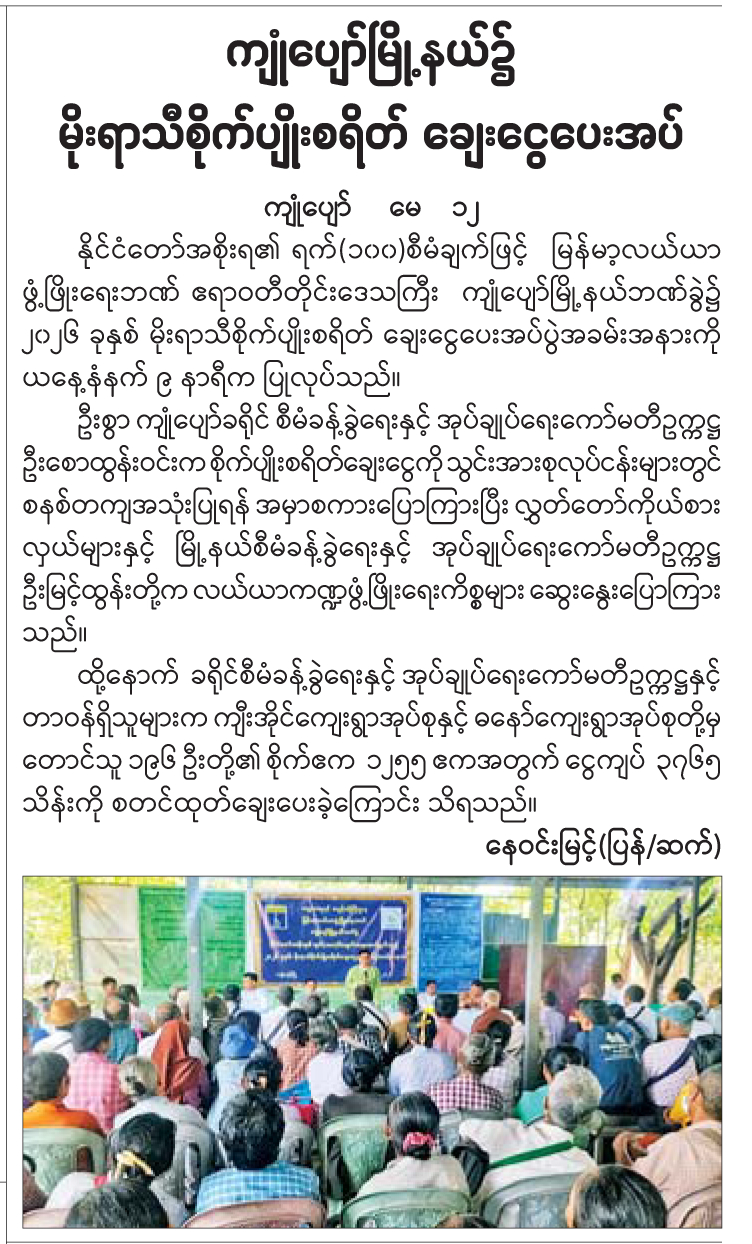 ကျုံပျော်မြို့နယ်၌
မိုးရာသီစိုက်ပျိုးစရိတ် ချေးငွေပေးအပ်

ကျုံပျော် မေ ၁၂

နိုင်ငံတော်အစိုးရ၏ ရက်(၁၀၀)စီမံချက်ဖြင့် မြန်မာ့လယ်ယာဖွံ့ဖြိုးရေးဘဏ် ဧရာဝတီတိုင်းဒေသကြီး ကျုံပျော်မြို့နယ်ဘဏ်ခွဲ၌ ၂၀၂၆ ခုနှစ် မိုးရာသီစိုက်ပျိုးစရိတ် ချေးငွေပေးအပ်ပွဲအခမ်းအနားကို ယနေ့နံနက် ၉ နာရီက ပြုလုပ်သည်။

ဦးစွာ ကျုံပျော်ခရိုင် စီမံခန့်ခွဲရေးနှင့် အုပ်ချုပ်ရေးကော်မတီဥက္ကဋ္ဌ ဦးစောထွန်းဝင်းက စိုက်ပျိုးစရိတ်ချေးငွေကို သွင်းအားစုလုပ်ငန်းများတွင် စနစ်တကျအသုံးပြုရန် အမှာစကားပြောကြားပြီး လွှတ်တော်ကိုယ်စားလှယ်များနှင့် မြို့နယ်စီမံခန့်ခွဲရေးနှင့် အုပ်ချုပ်ရေးကော်မတီဥက္ကဋ္ဌ ဦးမြင့်ထွန်းတို့က လယ်ယာကဏ္ဍဖွံ့ဖြိုးရေးကိစ္စများ ဆွေးနွေးပြောကြားသည်။

ထို့နောက် ခရိုင်စီမံခန့်ခွဲရေးနှင့် အုပ်ချုပ်ရေးကော်မတီဥက္ကဋ္ဌနှင့် တာဝန်ရှိသူများက ကျီးအိုင်ကျေးရွာအုပ်စုနှင့် ဓနော်ကျေးရွာအုပ်စုတို့မှ တောင်သူ ၁၉၆ ဦးတို့၏ စိုက်ဧက ၁၂၅၅ ဧကအတွက် ငွေကျပ် ၃၇၆၅ သိန်းကို စတင်ထုတ်ချေးပေးခဲ့ကြောင်း သိရသည်။

နေဝင်းမြင့်(ပြန်/ဆက်)